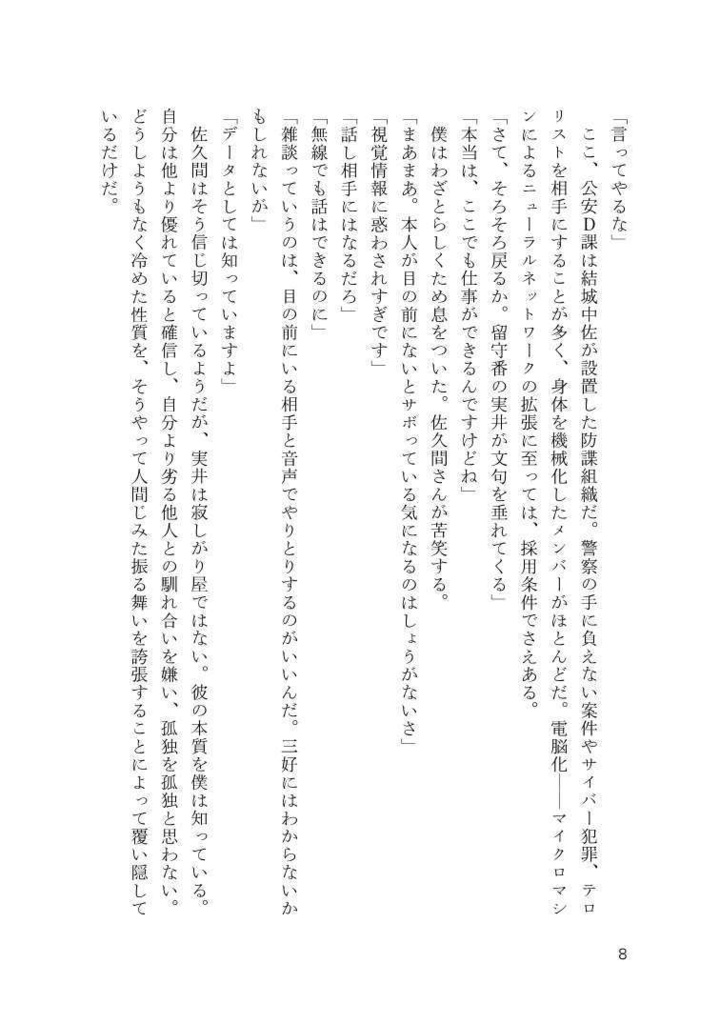 「言ってやるな」

ここ、公安D課は結城中佐が設置した防諜組織だ。警察の手に負えない案件やサイバー犯罪、テロリストを相手にすることが多く、身体を機械化したメンバーがほとんどだ。電脳化――マイクロマシンによるニューラルネットワークの拡張に至っては、採用条件でさえある。

「さて、そろそろ戻るか。留守番の実井が文句を垂れてくる」

「本当は、ここでも仕事ができるんですけどね」

僕はわざとらしくため息をついた。佐久間さんが苦笑する。

「まあまあ。本人が目の前にないとサボっている気になるのはしょうがないさ」

「視覚情報に惑わされすぎです」

「話し相手にはなるだろ」

「無線でも話はできるのに」

「雑談っていうのは、目の前にいる相手と音声でやりとりするのがいいんだ。三好にはわからないかもしれないが」

「データとしては知っていますよ」

佐久間はそう信じ切っているようだが、実井は寂しがり屋ではない。彼の本質を僕は知っている。自分は他より優れていると確信し、自分より劣る他人との馴れ合いを嫌い、孤独を孤独と思わない。どうしようもなく冷めた性質を、そうやって人間じみた振る舞いを誇張することによって覆い隠しているだけだ。

8